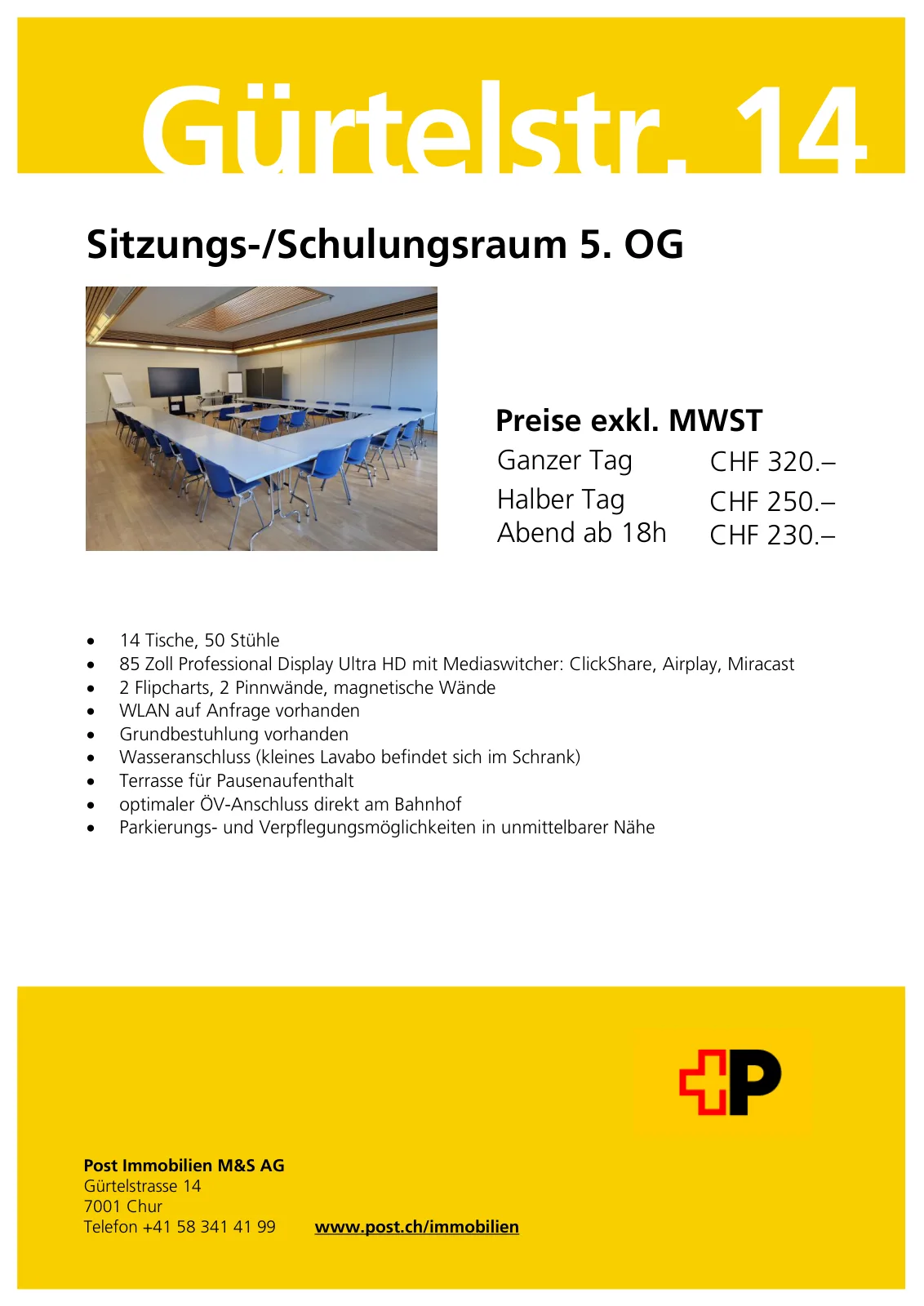 Gürtelstr. 14

Sitzungs-/Schulungsraum 5. OG

Preise exkl. MWST

| Ganzer Tag | CHF 320.– |
|---|---|
| Halber Tag | CHF 250.– |
| Abend ab 18h | CHF 230.– |

- 14 Tische, 50 Stühle
- 85 Zoll Professional Display Ultra HD mit Mediaswitcher: ClickShare, Airplay, Miracast
- 2 Flipcharts, 2 Pinnwände, magnetische Wände
- WLAN auf Anfrage vorhanden
- Grundbestuhlung vorhanden
- Wasseranschluss (kleines Lavabo befindet sich im Schrank)
- Terrasse für Pausenaufenthalt
- optimaler ÖV-Anschluss direkt am Bahnhof
- Parkierungs- und Verpflegungsmöglichkeiten in unmittelbarer Nähe

P

Post Immobilien M&S AG
Gürtelstrasse 14
7001 Chur
Telefon +41 58 341 41 99 www.post.ch/immobilien